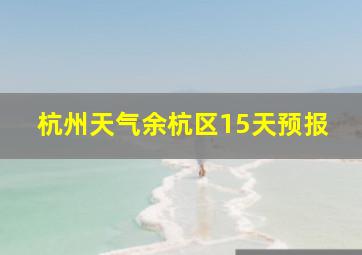 杭州天气余杭区15天预报